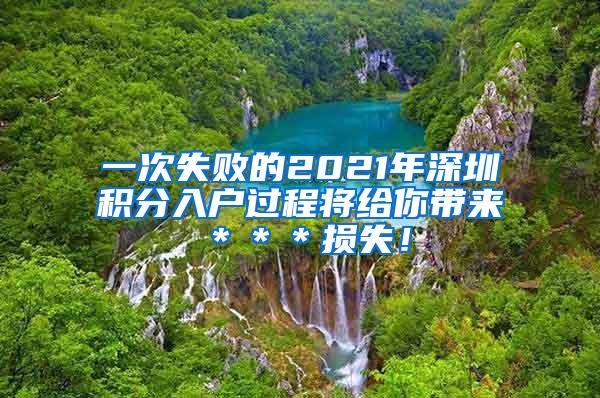 一次失败的2021年深圳积分入户过程将给你带来＊＊＊损失！